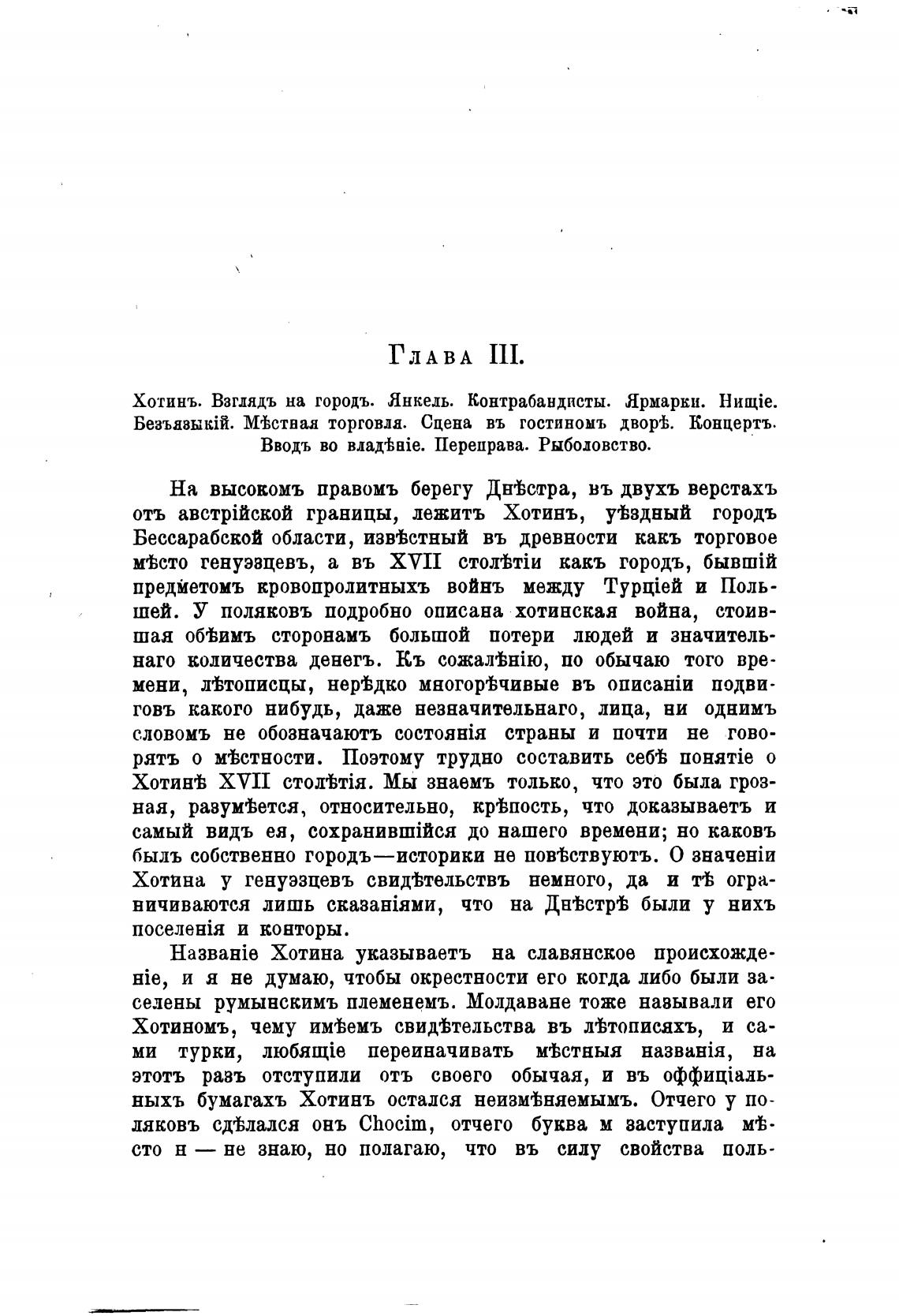 Глава III.

Хотинъ. Взглядъ на городъ. Янкель. Контрабандисты. Ярмарки. Нищіе. Безъязыкій. Мѣстная торговля. Сцена въ гостиномъ дворѣ. Концертъ. Вводъ во владѣніе. Переправа. Рыболовство.

На высокомъ правомъ берегу Днѣстра, въ двухъ верстахъ отъ австрійской границы, лежитъ Хотинъ, уѣздный городъ Бессарабской области, извѣстный въ древности какъ торговое мѣсто генуэзцевъ, а въ XVII столѣтіи какъ городъ, бывшій предметомъ кровопролитныхъ войнъ между Турціей и Польшей. У поляковъ подробно описана хотинская война, стоившая обѣимъ сторонамъ большой потери людей и значительнаго количества денегъ. Къ сожалѣнію, по обычаю того времени, лѣтописцы, нерѣдко многорѣчивые въ описаніи подвиговъ какого нибудь, даже незначительнаго, лица, ни однимъ словомъ не обозначаютъ состоянія страны и почти не говорятъ о мѣстности. Поэтому трудно составить себѣ понятіе о Хотинѣ XVII столѣтія. Мы знаемъ только, что это была грозная, разумѣется, относительно, крѣпость, что доказываетъ и самый видъ ея, сохранившійся до нашего времени; но каковъ былъ собственно городъ—историки не повѣствуютъ. О значеніи Хотина у генуэзцевъ свидѣтельствъ немного, да и тѣ ограничиваются лишь сказаніями, что на Днѣстрѣ были у нихъ поселенія и конторы.

Названіе Хотина указываетъ на славянское происхожденіе, и я не думаю, чтобы окрестности его когда либо были заселены румынскимъ племенемъ. Молдаване тоже называли его Хотиномъ, чему имѣемъ свидѣтельства въ лѣтописяхъ, и сами турки, любящіе переиначивать мѣстныя названія, на этотъ разъ отступили отъ своего обычая, и въ оффиціальныхъ бумагахъ Хотинъ остался неизмѣняемымъ. Отчего у поляковъ сдѣлался онъ Chocim, отчего буква м заступила мѣсто н — не знаю, но полагаю, что въ силу свойства поль-